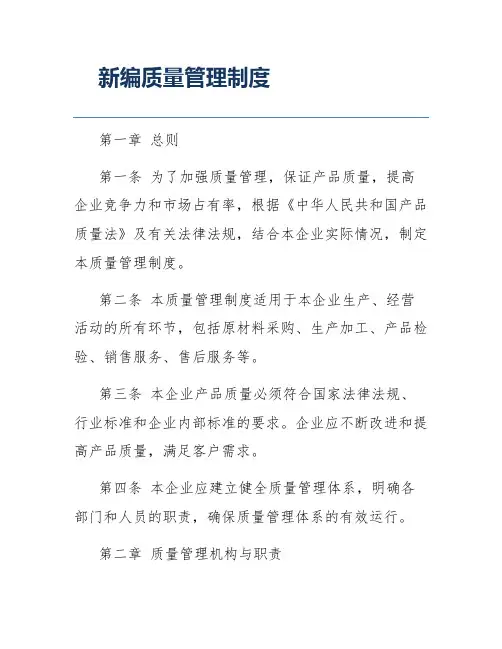 新编质量管理制度

第一章 总则

第一条 为了加强质量管理，保证产品质量，提高企业竞争力和市场占有率，根据《中华人民共和国产品质量法》及有关法律法规，结合本企业实际情况，制定本质量管理制度。

第二条 本质量管理制度适用于本企业生产、经营活动的所有环节，包括原材料采购、生产加工、产品检验、销售服务、售后服务等。

第三条 本企业产品质量必须符合国家法律法规、行业标准和企业内部标准的要求。企业应不断改进和提高产品质量，满足客户需求。

第四条 本企业应建立健全质量管理体系，明确各部门和人员的职责，确保质量管理体系的有效运行。

第二章 质量管理机构与职责